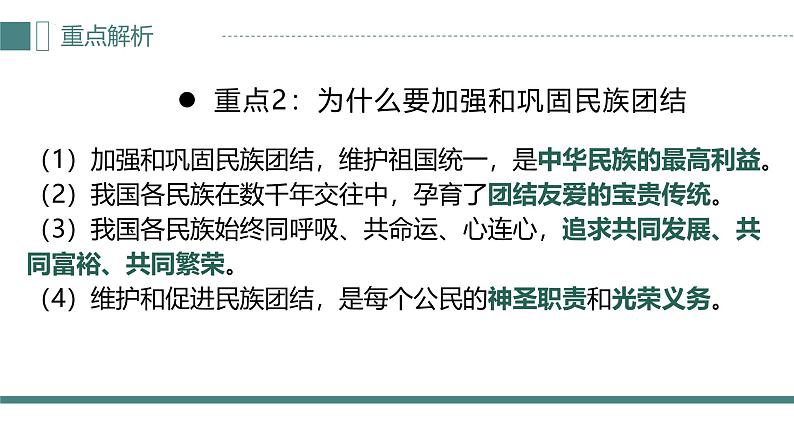 重点解析

● 重点2：为什么要加强和巩固民族团结

（1）加强和巩固民族团结，维护祖国统一，是中华民族的最高利益。
（2）我国各民族在数千年交往中，孕育了团结友爱的宝贵传统。
（3）我国各民族始终同呼吸、共命运、心连心，追求共同发展、共同富裕、共同繁荣。
（4）维护和促进民族团结，是每个公民的神圣职责和光荣义务。